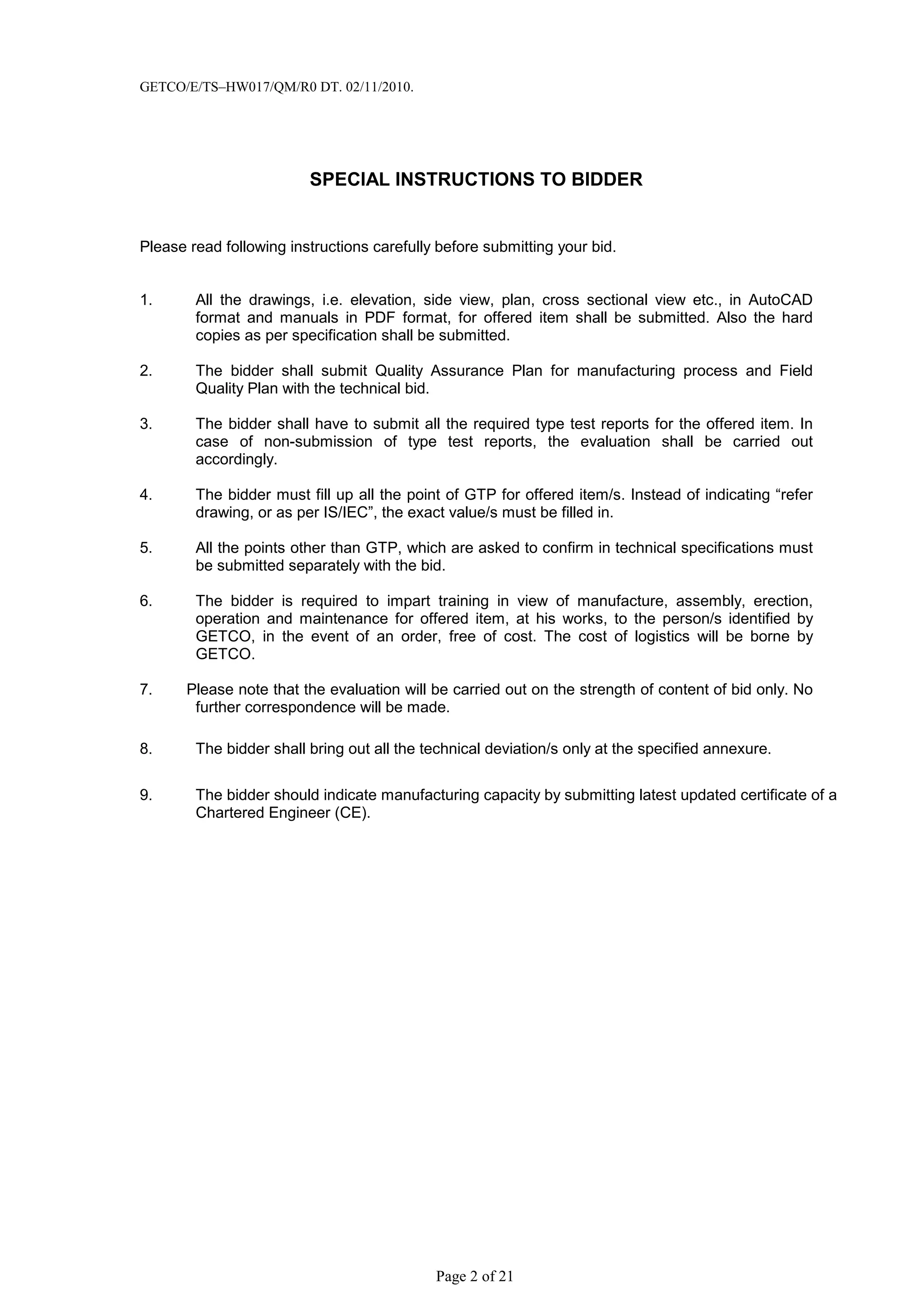 GETCO/E/TS–HW017/QM/R0 DT. 02/11/2010.

SPECIAL INSTRUCTIONS TO BIDDER

Please read following instructions carefully before submitting your bid.

1. All the drawings, i.e. elevation, side view, plan, cross sectional view etc., in AutoCAD format and manuals in PDF format, for offered item shall be submitted. Also the hard copies as per specification shall be submitted.

2. The bidder shall submit Quality Assurance Plan for manufacturing process and Field Quality Plan with the technical bid.

3. The bidder shall have to submit all the required type test reports for the offered item. In case of non-submission of type test reports, the evaluation shall be carried out accordingly.

4. The bidder must fill up all the point of GTP for offered item/s. Instead of indicating “refer drawing, or as per IS/IEC”, the exact value/s must be filled in.

5. All the points other than GTP, which are asked to confirm in technical specifications must be submitted separately with the bid.

6. The bidder is required to impart training in view of manufacture, assembly, erection, operation and maintenance for offered item, at his works, to the person/s identified by GETCO, in the event of an order, free of cost. The cost of logistics will be borne by GETCO.

7. Please note that the evaluation will be carried out on the strength of content of bid only. No further correspondence will be made.

8. The bidder shall bring out all the technical deviation/s only at the specified annexure.

9. The bidder should indicate manufacturing capacity by submitting latest updated certificate of a Chartered Engineer (CE).

Page 2 of 21